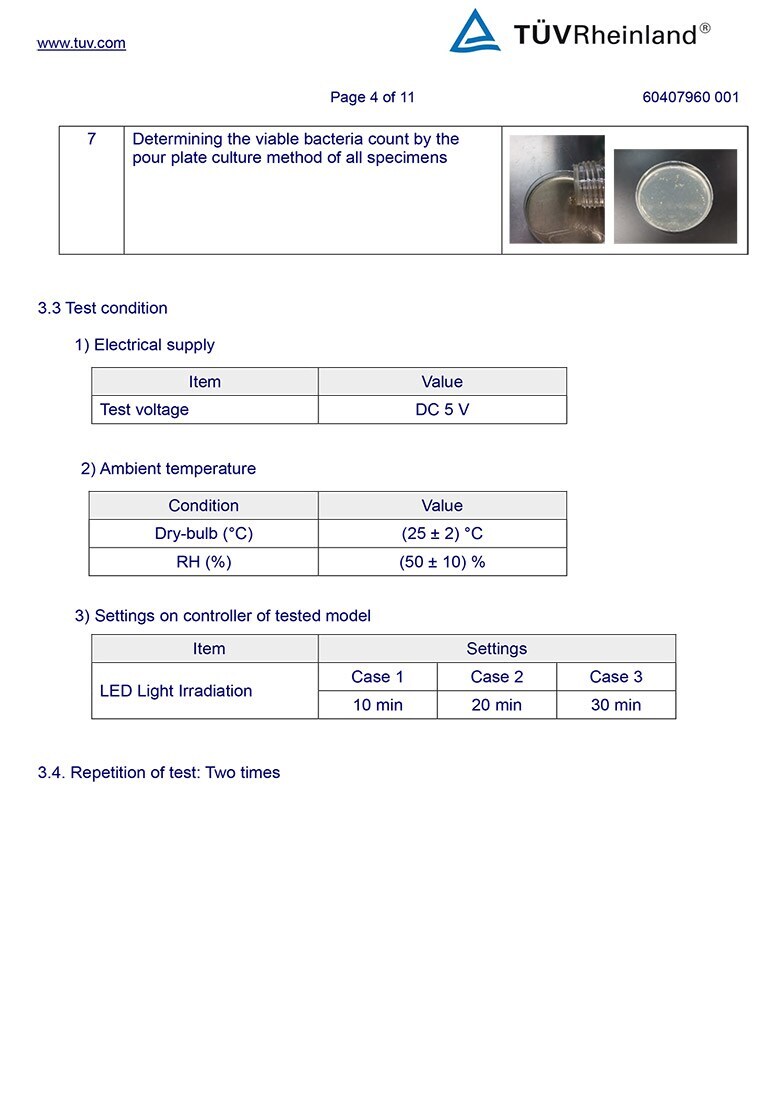 www.tuv.com

TÜVRheinland®

Page 4 of 11

60407960 001

| 7 | Determining the viable bacteria count by the pour plate culture method of all specimens | |
|---|---|---|

3.3 Test condition

1) Electrical supply

| Item | Value |
|---|---|
| Test voltage | DC 5 V |

2) Ambient temperature

| Condition | Value |
|---|---|
| Dry-bulb (°C) | (25 ± 2) °C |
| RH (%) | (50 ± 10) % |

3) Settings on controller of tested model

| Item | Settings | | |
|---|---|---|---|
| LED Light Irradiation | Case 1 | Case 2 | Case 3 |
| | 10 min | 20 min | 30 min |

3.4. Repetition of test: Two times